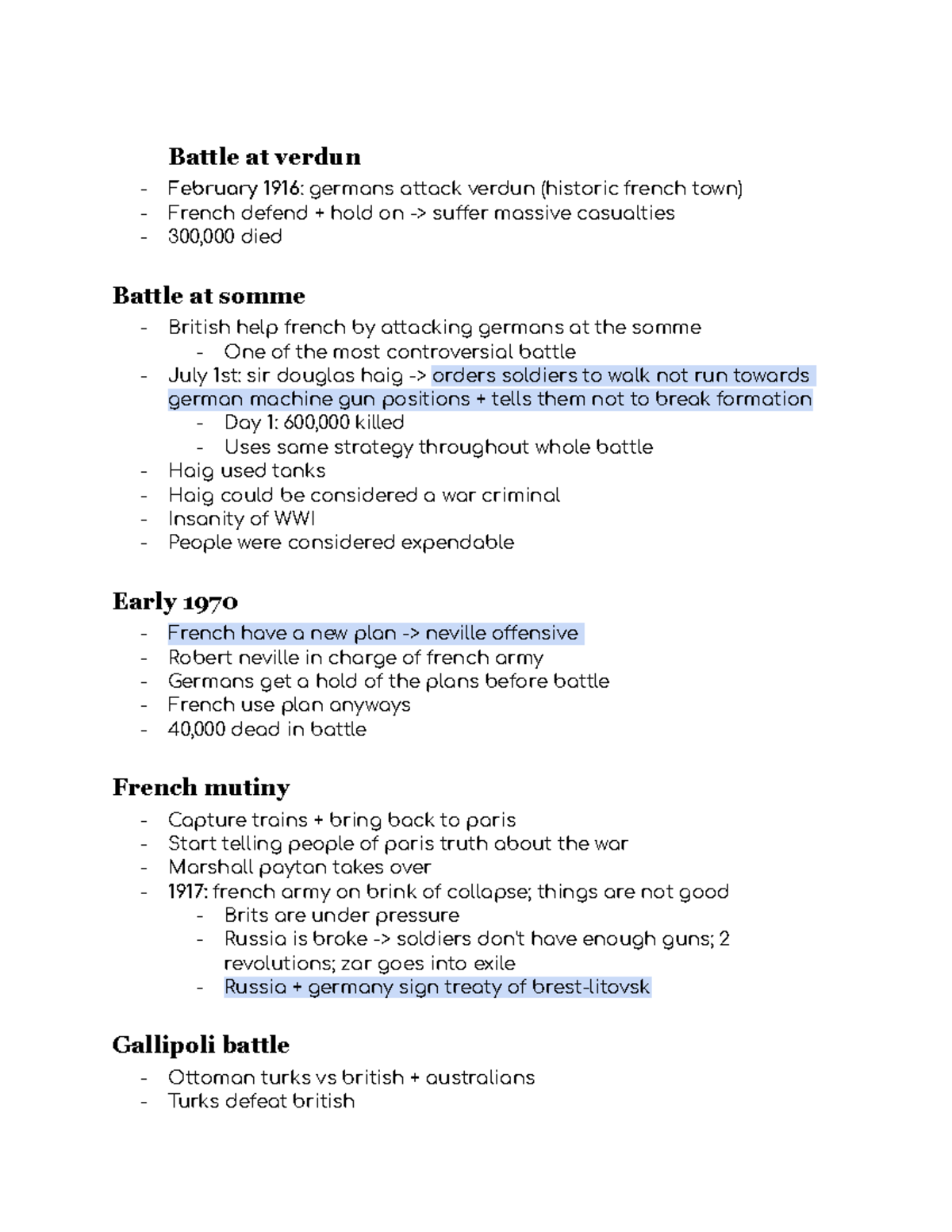 Battle at verdun

- February 1916: germans attack verdun (historic french town)
- French defend + hold on -> suffer massive casualties
- 300,000 died

Battle at somme

- British help french by attacking germans at the somme
  - One of the most controversial battle
- July 1st: sir douglas haig -> orders soldiers to walk not run towards german machine gun positions + tells them not to break formation
  - Day 1: 600,000 killed
  - Uses same strategy throughout whole battle
- Haig used tanks
- Haig could be considered a war criminal
- Insanity of WWI
- People were considered expendable

Early 1970

- French have a new plan -> neville offensive
- Robert neville in charge of french army
- Germans get a hold of the plans before battle
- French use plan anyways
- 40,000 dead in battle

French mutiny

- Capture trains + bring back to paris
- Start telling people of paris truth about the war
- Marshall paytan takes over
- 1917: french army on brink of collapse; things are not good
  - Brits are under pressure
  - Russia is broke -> soldiers don't have enough guns; 2 revolutions; zar goes into exile
  - Russia + germany sign treaty of brest-litovsk

Gallipoli battle

- Ottoman turks vs british + australians
- Turks defeat british